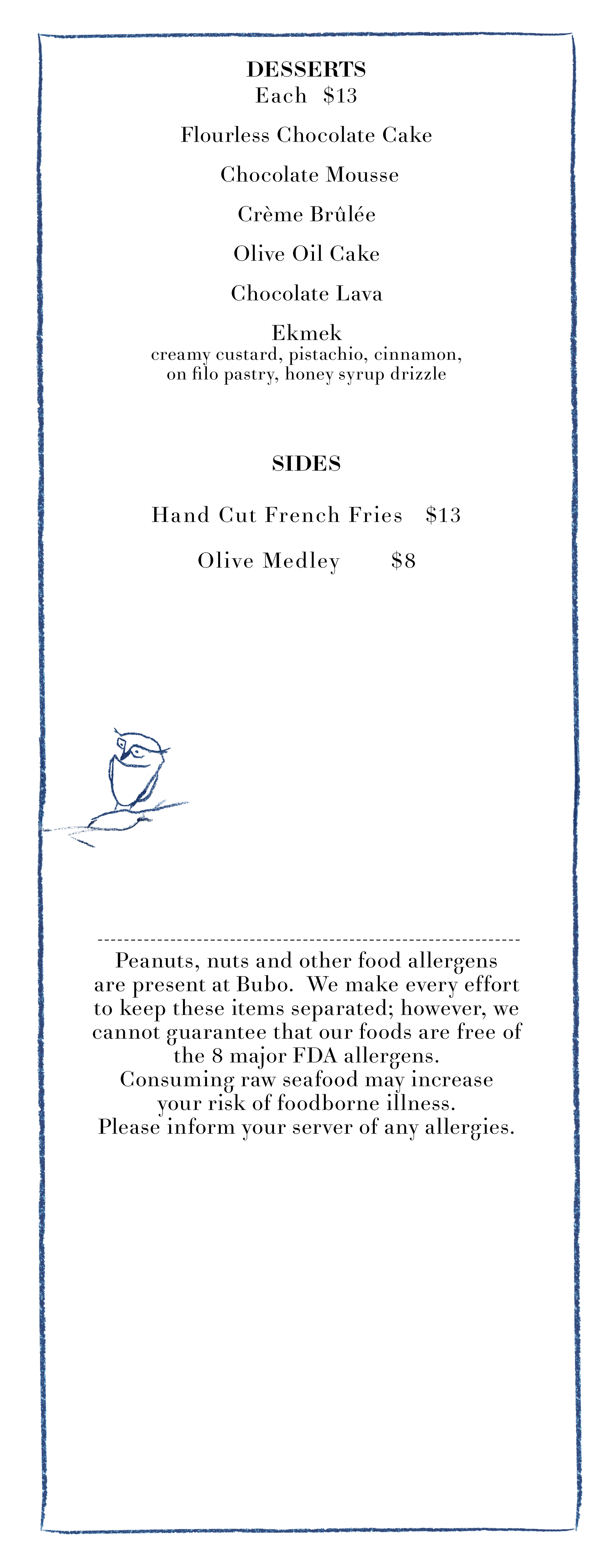 DESSERTS
Each $13

Flourless Chocolate Cake

Chocolate Mousse

Crème Brûlée

Olive Oil Cake

Chocolate Lava

Ekmek
creamy custard, pistachio, cinnamon, on filo pastry, honey syrup drizzle

SIDES

Hand Cut French Fries $13

Olive Medley $8

Peanuts, nuts and other food allergens are present at Bubo. We make every effort to keep these items separated; however, we cannot guarantee that our foods are free of the 8 major FDA allergens.
Consuming raw seafood may increase your risk of foodborne illness.
Please inform your server of any allergies.